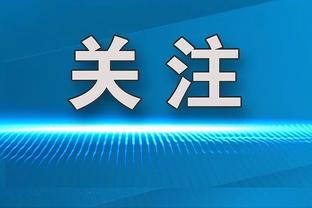 关注